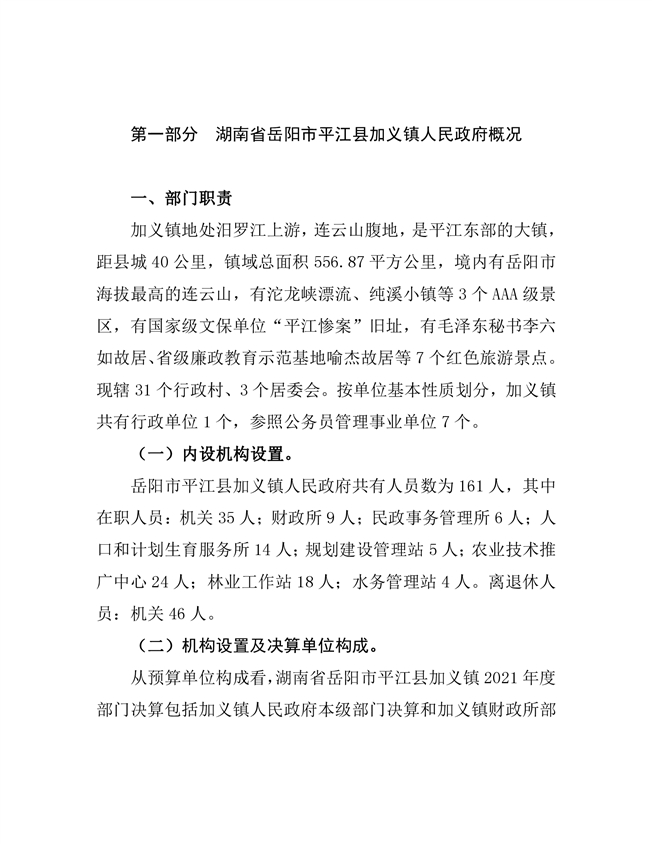 第一部分　湖南省岳阳市平江县加义镇人民政府概况

一、部门职责

加义镇地处汨罗江上游，连云山腹地，是平江东部的大镇，距县城 40 公里，镇域总面积 556.87 平方公里，境内有岳阳市海拔最高的连云山，有沱龙峡漂流、纯溪小镇等 3 个 AAA 级景区，有国家级文保单位“平江惨案”旧址，有毛泽东秘书李六如故居、省级廉政教育示范基地喻杰故居等 7 个红色旅游景点。现辖 31 个行政村、3 个居委会。按单位基本性质划分，加义镇共有行政单位 1 个，参照公务员管理事业单位 7 个。

（一）内设机构设置。

岳阳市平江县加义镇人民政府共有人员数为 161 人，其中在职人员：机关 35 人；财政所 9 人；民政事务管理所 6 人；人口和计划生育服务所 14 人；规划建设管理站 5 人；农业技术推广中心 24 人；林业工作站 18 人；水务管理站 4 人。离退休人员：机关 46 人。

（二）机构设置及决算单位构成。

从预算单位构成看，湖南省岳阳市平江县加义镇 2021 年度部门决算包括加义镇人民政府本级部门决算和加义镇财政所部